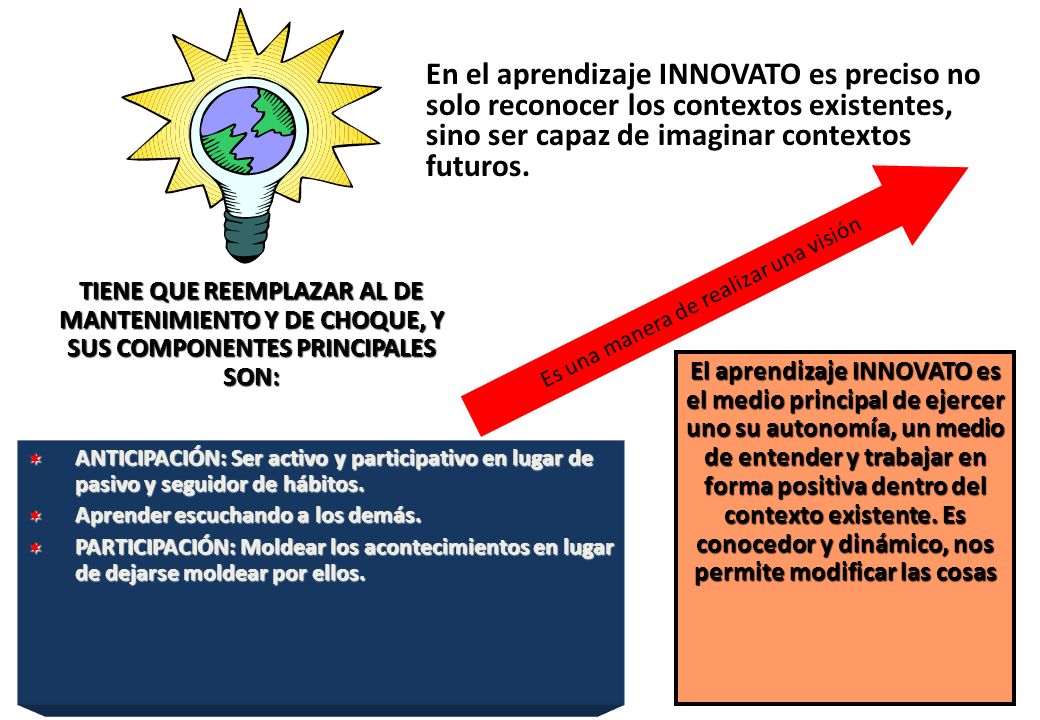 En el aprendizaje INNOVATO es preciso no solo reconocer los contextos existentes, sino ser capaz de imaginar contextos futuros.

TIENE QUE REEMPLAZAR AL DE MANTENIMIENTO Y DE CHOQUE, Y SUS COMPONENTES PRINCIPALES SON:

Es una manera de realizar una visión

ANTICIPACIÓN: Ser activo y participativo en lugar de pasivo y seguidor de hábitos.

Aprender escuchando a los demás.

PARTICIPACIÓN: Moldear los acontecimientos en lugar de dejarse moldear por ellos.

El aprendizaje INNOVATO es el medio principal de ejercer uno su autonomía, un medio de entender y trabajar en forma positiva dentro del contexto existente. Es conocedor y dinámico, nos permite modificar las cosas